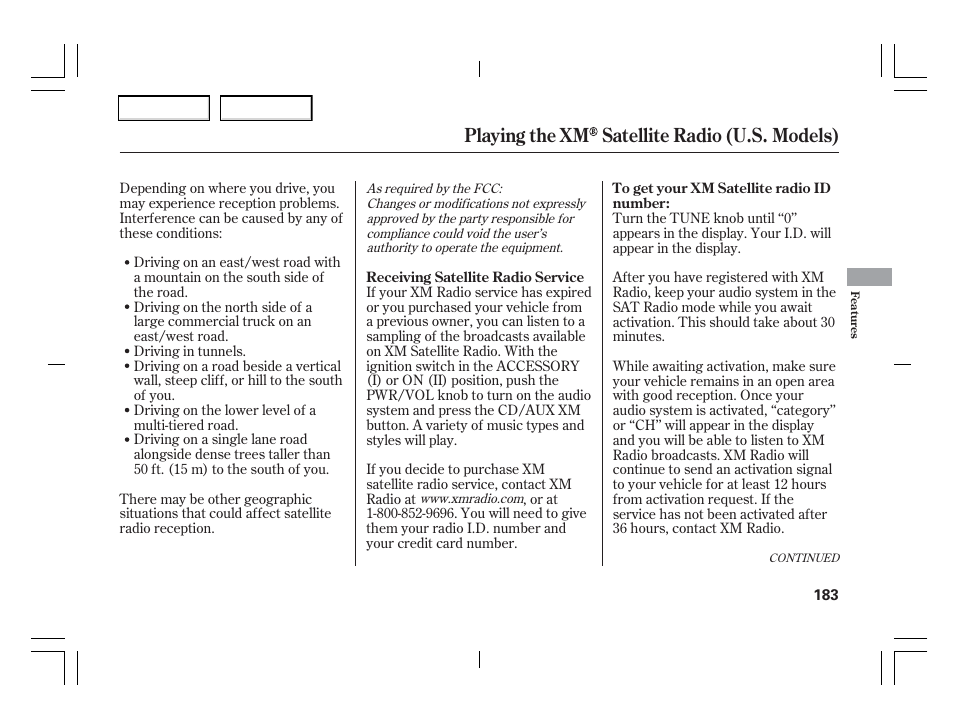 Playing the XM® Satellite Radio (U.S. Models)

Depending on where you drive, you may experience reception problems. Interference can be caused by any of these conditions:

• Driving on an east/west road with a mountain on the south side of the road.
• Driving on the north side of a large commercial truck on an east/west road.
• Driving in tunnels.
• Driving on a road beside a vertical wall, steep cliff, or hill to the south of you.
• Driving on the lower level of a multi-tiered road.
• Driving on a single lane road alongside dense trees taller than 50 ft. (15 m) to the south of you.

There may be other geographic situations that could affect satellite radio reception.

As required by the FCC:
Changes or modifications not expressly approved by the party responsible for compliance could void the user's authority to operate the equipment.

Receiving Satellite Radio Service
If your XM Radio service has expired or you purchased your vehicle from a previous owner, you can listen to a sampling of the broadcasts available on XM Satellite Radio. With the ignition switch in the ACCESSORY (I) or ON (II) position, push the PWR/VOL knob to turn on the audio system and press the CD/AUX XM button. A variety of music types and styles will play.

If you decide to purchase XM satellite radio service, contact XM Radio at www.xmradio.com, or at 1-800-852-9696. You will need to give them your radio I.D. number and your credit card number.

To get your XM Satellite radio ID number:
Turn the TUNE knob until "0" appears in the display. Your I.D. will appear in the display.

After you have registered with XM Radio, keep your audio system in the SAT Radio mode while you await activation. This should take about 30 minutes.

While awaiting activation, make sure your vehicle remains in an open area with good reception. Once your audio system is activated, "category" or "CH" will appear in the display and you will be able to listen to XM Radio broadcasts. XM Radio will continue to send an activation signal to your vehicle for at least 12 hours from activation request. If the service has not been activated after 36 hours, contact XM Radio.

CONTINUED

Features

183